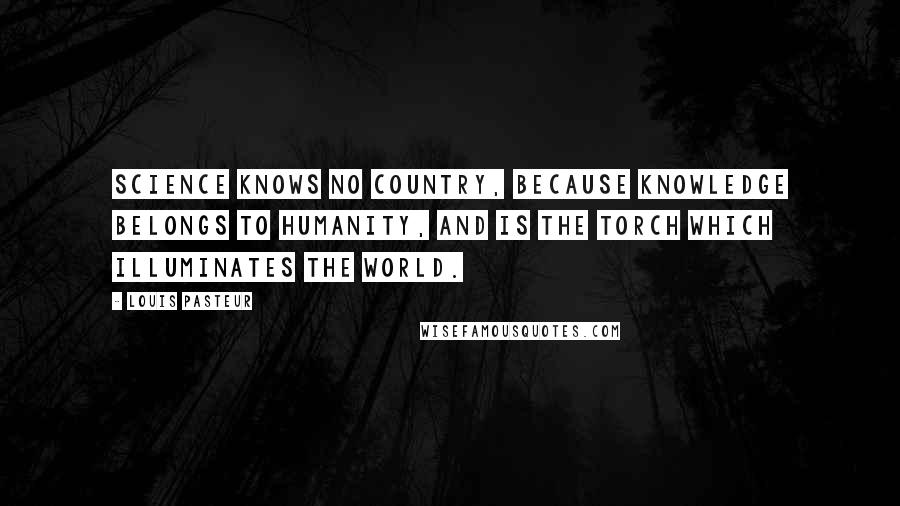 SCIENCE KNOWS NO COUNTRY, BECAUSE KNOWLEDGE BELONGS TO HUMANITY, AND IS THE TORCH WHICH ILLUMINATES THE WORLD.

- LOUIS PASTEUR

WISEFAMOUSQUOTES.COM